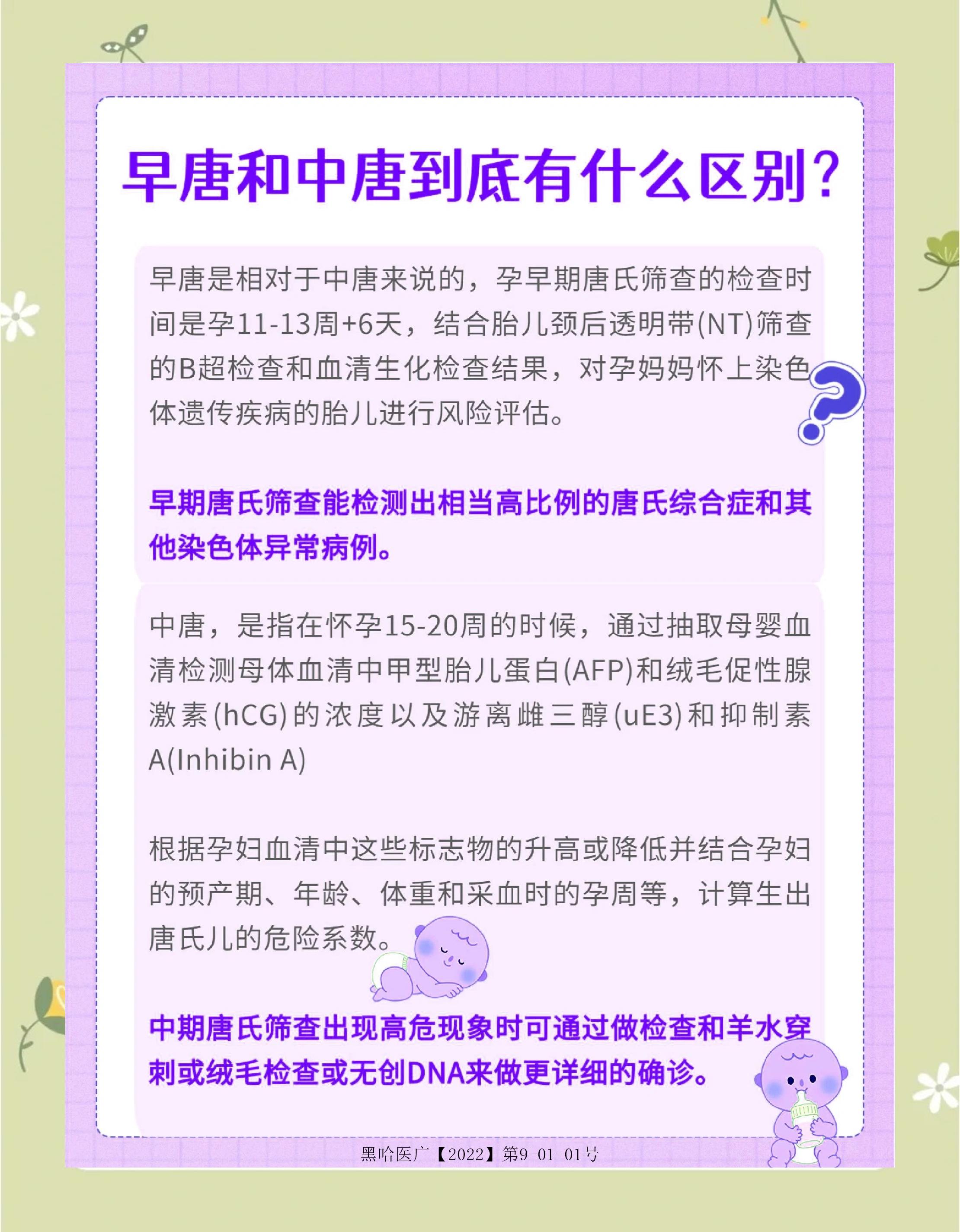 早唐和中唐到底有什么区别?

早唐是相对于中唐来说的，孕早期唐氏筛查的检查时间是孕11-13周+6天，结合胎儿颈后透明带(NT)筛查的B超检查和血清生化检查结果，对孕妈妈怀上染色体遗传疾病的胎儿进行风险评估。

早期唐氏筛查能检测出相当高比例的唐氏综合症和其他染色体异常病例。

中唐，是指在怀孕15-20周的时候，通过抽取母婴血清检测母体血清中甲型胎儿蛋白(AFP)和绒毛促性腺激素(hCG)的浓度以及游离雌三醇(uE3)和抑制素A(Inhibin A)

根据孕妇血清中这些标志物的升高或降低并结合孕妇的预产期、年龄、体重和采血时的孕周等，计算生出唐氏儿的危险系数。

中期唐氏筛查出现高危现象时可通过做检查和羊水穿刺或绒毛检查或无创DNA来做更详细的确诊。

黑哈医广【2022】第9-01-01号